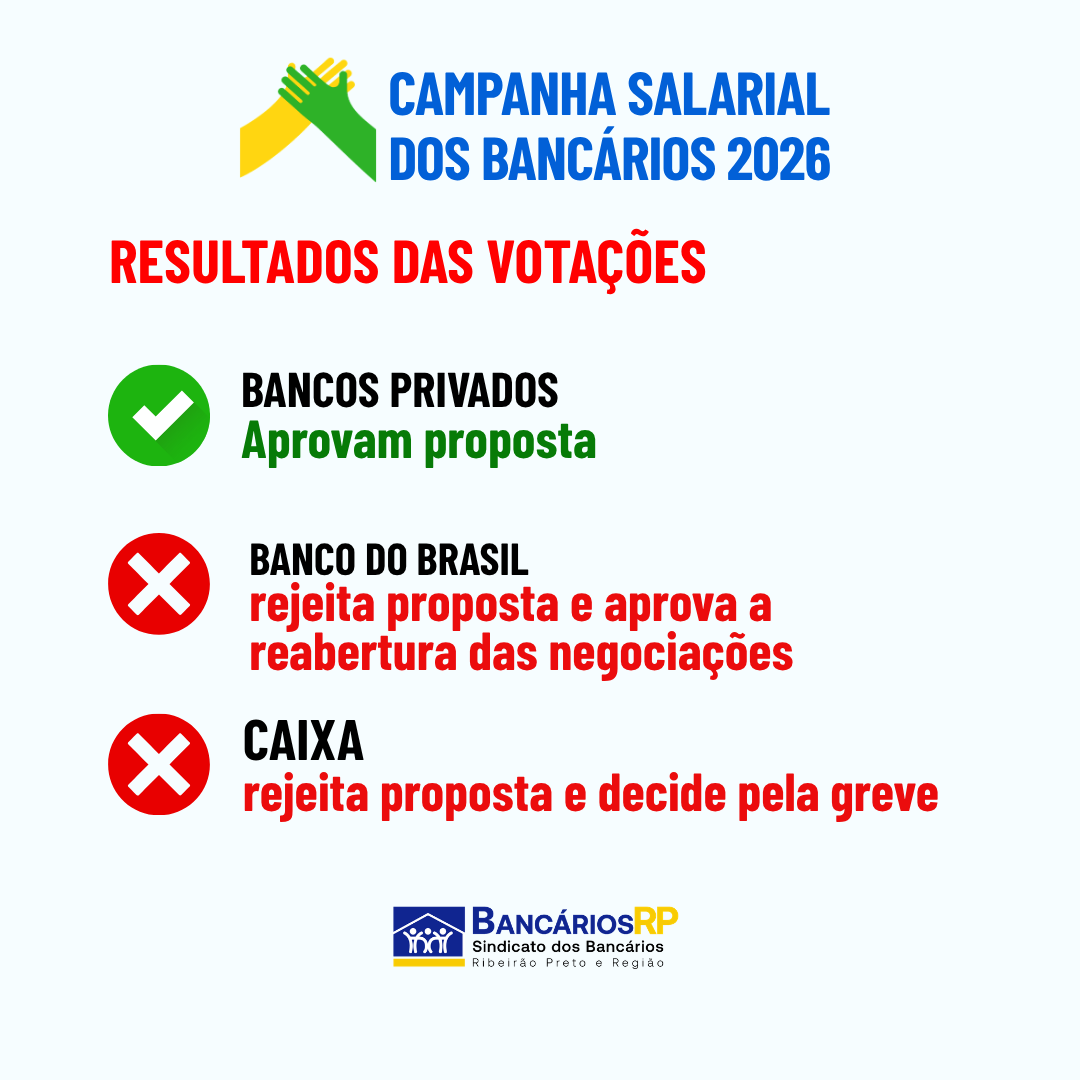 CAMPANHA SALARIAL
DOS BANCÁRIOS 2026

RESULTADOS DAS VOTAÇÕES

BANCOS PRIVADOS
Aprovam proposta

BANCO DO BRASIL
rejeita proposta e aprova a reabertura das negociações

CAIXA
rejeita proposta e decide pela greve

BANCÁRIOSRP
Sindicato dos Bancários
Ribeirão Preto e Região